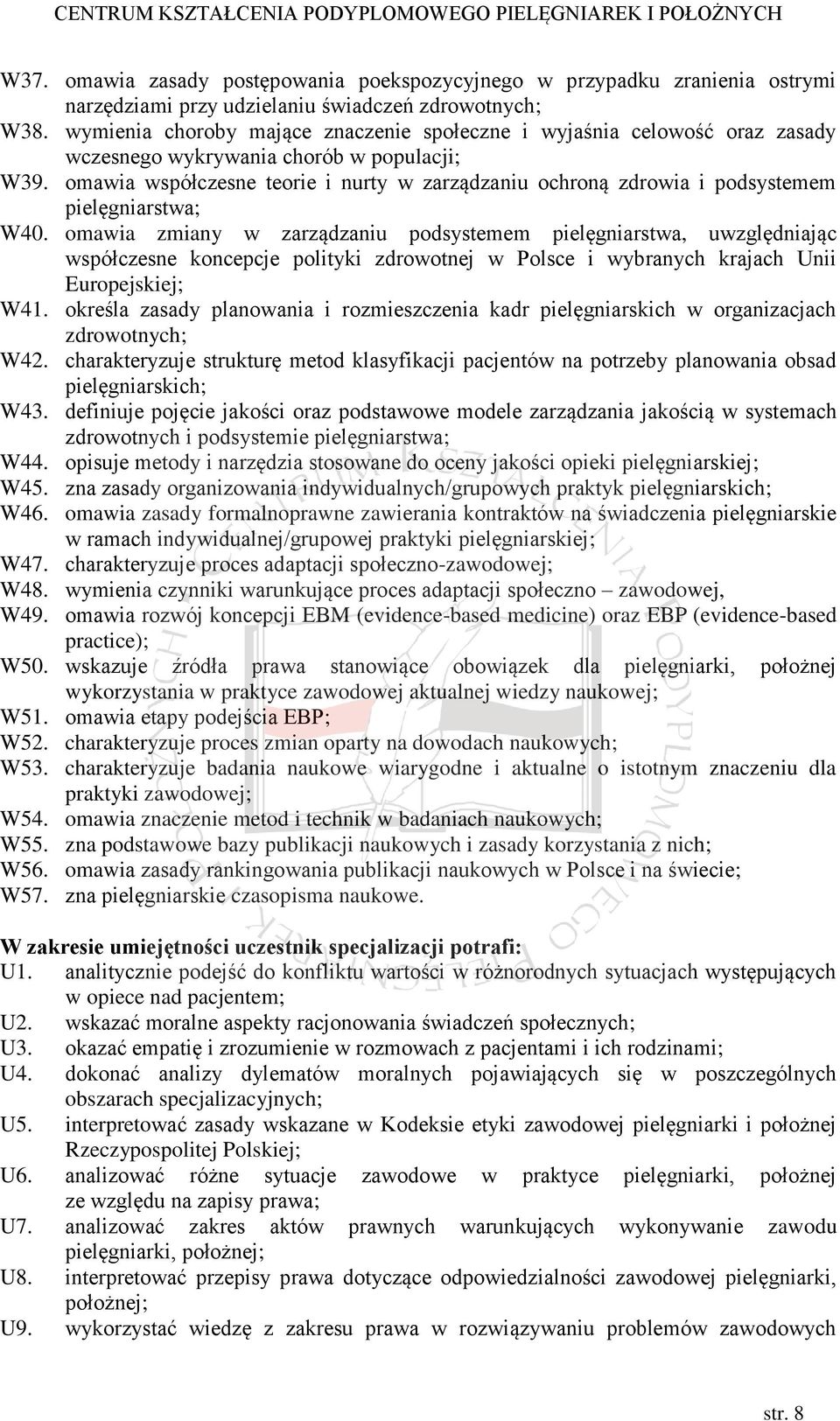 CENTRUM KSZTAŁCENIA PODYPLOMOWEGO PIELĘGNIAREK I POŁOŻNYCH

W37. omawia zasady postępowania poekspozycyjnego w przypadku zranienia ostrymi narzędziami przy udzielaniu świadczeń zdrowotnych;
W38. wymienia choroby mające znaczenie społeczne i wyjaśnia celowość oraz zasady wczesnego wykrywania chorób w populacji;
W39. omawia współczesne teorie i nurty w zarządzaniu ochroną zdrowia i podsystemem pielęgniarstwa;
W40. omawia zmiany w zarządzaniu podsystemem pielęgniarstwa, uwzględniając współczesne koncepcje polityki zdrowotnej w Polsce i wybranych krajach Unii Europejskiej;
W41. określa zasady planowania i rozmieszczenia kadr pielęgniarskich w organizacjach zdrowotnych;
W42. charakteryzuje strukturę metod klasyfikacji pacjentów na potrzeby planowania obsad pielęgniarskich;
W43. definiuje pojęcie jakości oraz podstawowe modele zarządzania jakością w systemach zdrowotnych i podsystemie pielęgniarstwa;
W44. opisuje metody i narzędzia stosowane do oceny jakości opieki pielęgniarskiej;
W45. zna zasady organizowania indywidualnych/grupowych praktyk pielęgniarskich;
W46. omawia zasady formalnoprawne zawierania kontraktów na świadczenia pielęgniarskie w ramach indywidualnej/grupowej praktyki pielęgniarskiej;
W47. charakteryzuje proces adaptacji społeczno-zawodowej;
W48. wymienia czynniki warunkujące proces adaptacji społeczno – zawodowej,
W49. omawia rozwój koncepcji EBM (evidence-based medicine) oraz EBP (evidence-based practice);
W50. wskazuje źródła prawa stanowiące obowiązek dla pielęgniarki, położnej wykorzystania w praktyce zawodowej aktualnej wiedzy naukowej;
W51. omawia etapy podejścia EBP;
W52. charakteryzuje proces zmian oparty na dowodach naukowych;
W53. charakteryzuje badania naukowe wiarygodne i aktualne o istotnym znaczeniu dla praktyki zawodowej;
W54. omawia znaczenie metod i technik w badaniach naukowych;
W55. zna podstawowe bazy publikacji naukowych i zasady korzystania z nich;
W56. omawia zasady rankingowania publikacji naukowych w Polsce i na świecie;
W57. zna pielęgniarskie czasopisma naukowe.

W zakresie umiejętności uczestnik specjalizacji potrafi:
U1. analitycznie podejść do konfliktu wartości w różnorodnych sytuacjach występujących w opiece nad pacjentem;
U2. wskazać moralne aspekty racjonowania świadczeń społecznych;
U3. okazać empatię i zrozumienie w rozmowach z pacjentami i ich rodzinami;
U4. dokonać analizy dylematów moralnych pojawiających się w poszczególnych obszarach specjalizacyjnych;
U5. interpretować zasady wskazane w Kodeksie etyki zawodowej pielęgniarki i położnej Rzeczypospolitej Polskiej;
U6. analizować różne sytuacje zawodowe w praktyce pielęgniarki, położnej ze względu na zapisy prawa;
U7. analizować zakres aktów prawnych warunkujących wykonywanie zawodu pielęgniarki, położnej;
U8. interpretować przepisy prawa dotyczące odpowiedzialności zawodowej pielęgniarki, położnej;
U9. wykorzystać wiedzę z zakresu prawa w rozwiązywaniu problemów zawodowych

str. 8